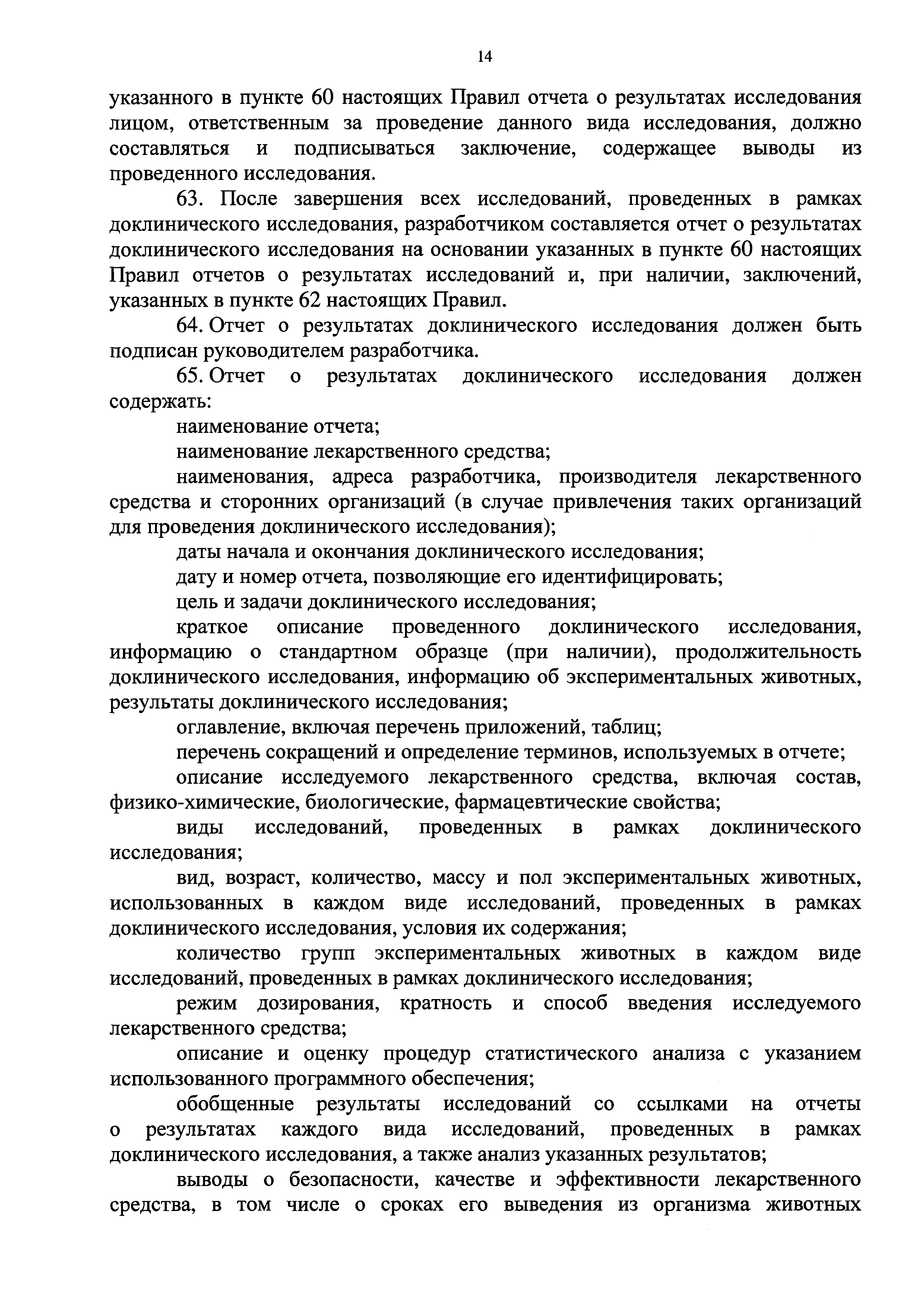 14

указанного в пункте 60 настоящих Правил отчета о результатах исследования лицом, ответственным за проведение данного вида исследования, должно составляться и подписываться заключение, содержащее выводы из проведенного исследования.

63. После завершения всех исследований, проведенных в рамках доклинического исследования, разработчиком составляется отчет о результатах доклинического исследования на основании указанных в пункте 60 настоящих Правил отчетов о результатах исследований и, при наличии, заключений, указанных в пункте 62 настоящих Правил.

64. Отчет о результатах доклинического исследования должен быть подписан руководителем разработчика.

65. Отчет о результатах доклинического исследования должен содержать:

наименование отчета;

наименование лекарственного средства;

наименования, адреса разработчика, производителя лекарственного средства и сторонних организаций (в случае привлечения таких организаций для проведения доклинического исследования);

даты начала и окончания доклинического исследования;

дату и номер отчета, позволяющие его идентифицировать;

цель и задачи доклинического исследования;

краткое описание проведенного доклинического исследования, информацию о стандартном образце (при наличии), продолжительность доклинического исследования, информацию об экспериментальных животных, результаты доклинического исследования;

оглавление, включая перечень приложений, таблиц;

перечень сокращений и определение терминов, используемых в отчете;

описание исследуемого лекарственного средства, включая состав, физико-химические, биологические, фармацевтические свойства;

виды исследований, проведенных в рамках доклинического исследования;

вид, возраст, количество, массу и пол экспериментальных животных, использованных в каждом виде исследований, проведенных в рамках доклинического исследования, условия их содержания;

количество групп экспериментальных животных в каждом виде исследований, проведенных в рамках доклинического исследования;

режим дозирования, кратность и способ введения исследуемого лекарственного средства;

описание и оценку процедур статистического анализа с указанием использованного программного обеспечения;

обобщенные результаты исследований со ссылками на отчеты о результатах каждого вида исследований, проведенных в рамках доклинического исследования, а также анализ указанных результатов;

выводы о безопасности, качестве и эффективности лекарственного средства, в том числе о сроках его выведения из организма животных